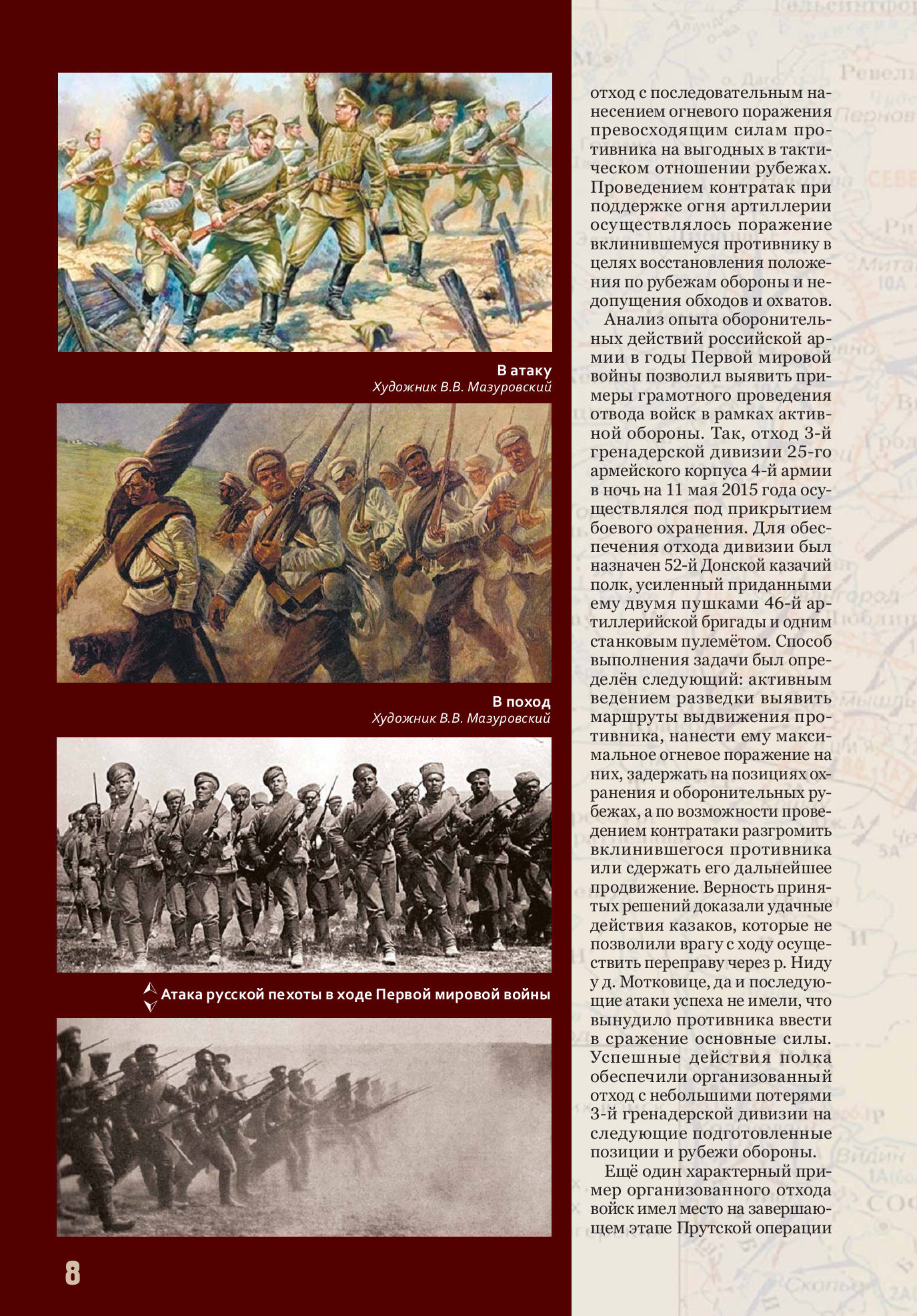 В атаку
Художник В.В. Мазуровский

В поход
Художник В.В. Мазуровский

Атака русской пехоты в ходе Первой мировой войны

8

отход с последовательным нанесением огневого поражения превосходящим силам противника на выгодных в тактическом отношении рубежах. Проведением контратак при поддержке огня артиллерии осуществлялось поражение вклинившемуся противнику в целях восстановления положения по рубежам обороны и недопущения обходов и охватов.

Анализ опыта оборонительных действий российской армии в годы Первой мировой войны позволил выявить примеры грамотного проведения отвода войск в рамках активной обороны. Так, отход 3-й гренадерской дивизии 25-го армейского корпуса 4-й армии в ночь на 11 мая 2015 года осуществлялся под прикрытием боевого охранения. Для обеспечения отхода дивизии был назначен 52-й Донской казачий полк, усиленный приданными ему двумя пушками 46-й артиллерийской бригады и одним станковым пулемётом. Способ выполнения задачи был определён следующий: активным ведением разведки выявить маршруты выдвижения противника, нанести ему максимальное огневое поражение на них, задержать на позициях охранения и оборонительных рубежах, а по возможности проведением контратаки разгромить вклинившегося противника или сдержать его дальнейшее продвижение. Верность принятых решений доказали удачные действия казаков, которые не позволили врагу с ходу осуществить переправу через р. Ниду у д. Мотковице, да и последующие атаки успеха не имели, что вынудило противника ввести в сражение основные силы. Успешные действия полка обеспечили организованный отход с небольшими потерями 3-й гренадерской дивизии на следующие подготовленные позиции и рубежи обороны.

Ещё один характерный пример организованного отхода войск имел место на завершающем этапе Прутской операции